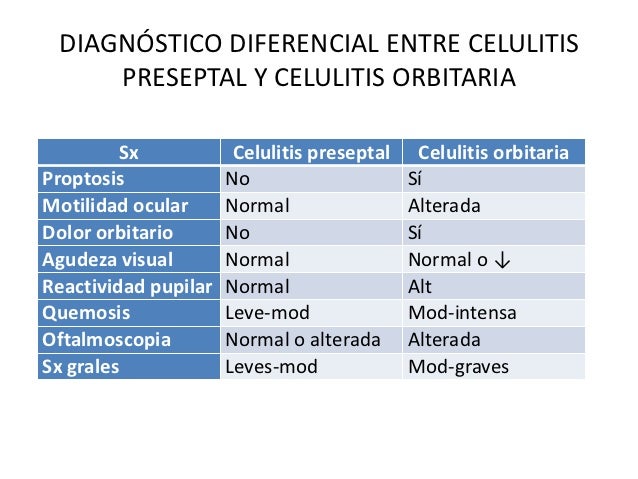 DIAGNÓSTICO DIFERENCIAL ENTRE CELULITIS PRESEPTAL Y CELULITIS ORBITARIA

| Sx | Celulitis preseptal | Celulitis orbitaria |
|---|---|---|
| Proptosis | No | Sí |
| Motilidad ocular | Normal | Alterada |
| Dolor orbitario | No | Sí |
| Agudeza visual | Normal | Normal o ↓ |
| Reactividad pupilar | Normal | Alt |
| Quemosis | Leve-mod | Mod-intensa |
| Oftalmoscopia | Normal o alterada | Alterada |
| Sx grales | Leves-mod | Mod-graves |